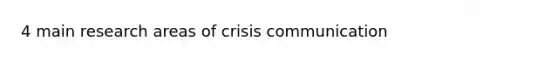 4 main research areas of crisis communication